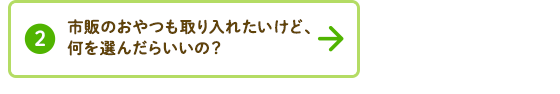 2
市販のおやつも取り入れたいけど、何を選んだらいいの？